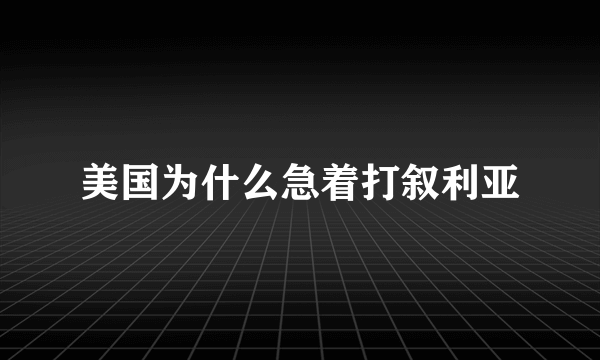 美国为什么急着打叙利亚